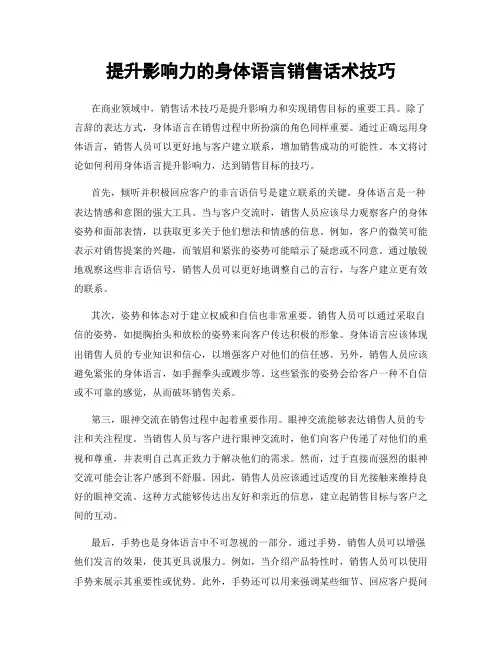 提升影响力的身体语言销售话术技巧

在商业领域中，销售话术技巧是提升影响力和实现销售目标的重要工具。除了言辞的表达方式，身体语言在销售过程中所扮演的角色同样重要。通过正确运用身体语言，销售人员可以更好地与客户建立联系，增加销售成功的可能性。本文将讨论如何利用身体语言提升影响力，达到销售目标的技巧。

首先，倾听并积极回应客户的非言语信号是建立联系的关键。身体语言是一种表达情感和意图的强大工具。当与客户交流时，销售人员应该尽力观察客户的身体姿势和面部表情，以获取更多关于他们想法和情感的信息。例如，客户的微笑可能表示对销售提案的兴趣，而皱眉和紧张的姿势可能暗示了疑虑或不同意。通过敏锐地观察这些非言语信号，销售人员可以更好地调整自己的言行，与客户建立更有效的联系。

其次，姿势和体态对于建立权威和自信也非常重要。销售人员可以通过采取自信的姿势，如挺胸抬头和放松的姿势来向客户传达积极的形象。身体语言应该体现出销售人员的专业知识和信心，以增强客户对他们的信任感。另外，销售人员应该避免紧张的身体语言，如手握拳头或踱步等。这些紧张的姿势会给客户一种不自信或不可靠的感觉，从而破坏销售关系。

第三，眼神交流在销售过程中起着重要作用。眼神交流能够表达销售人员的专注和关注程度。当销售人员与客户进行眼神交流时，他们向客户传递了对他们的重视和尊重，并表明自己真正致力于解决他们的需求。然而，过于直接而强烈的眼神交流可能会让客户感到不舒服。因此，销售人员应该通过适度的目光接触来维持良好的眼神交流。这种方式能够传达出友好和亲近的信息，建立起销售目标与客户之间的互动。

最后，手势也是身体语言中不可忽视的一部分。通过手势，销售人员可以增强他们发言的效果，使其更具说服力。例如，当介绍产品特性时，销售人员可以使用手势来展示其重要性或优势。此外，手势还可以用来强调某些细节、回应客户提问